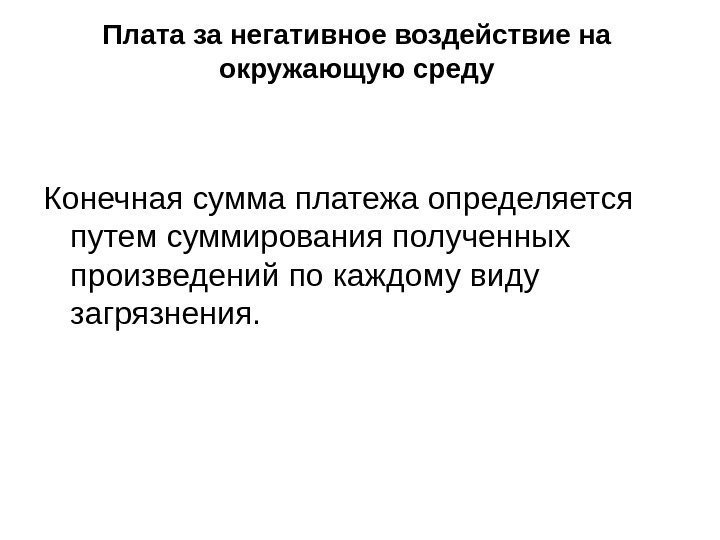 Плата за негативное воздействие на окружающую среду

Конечная сумма платежа определяется путем суммирования полученных произведений по каждому виду загрязнения.